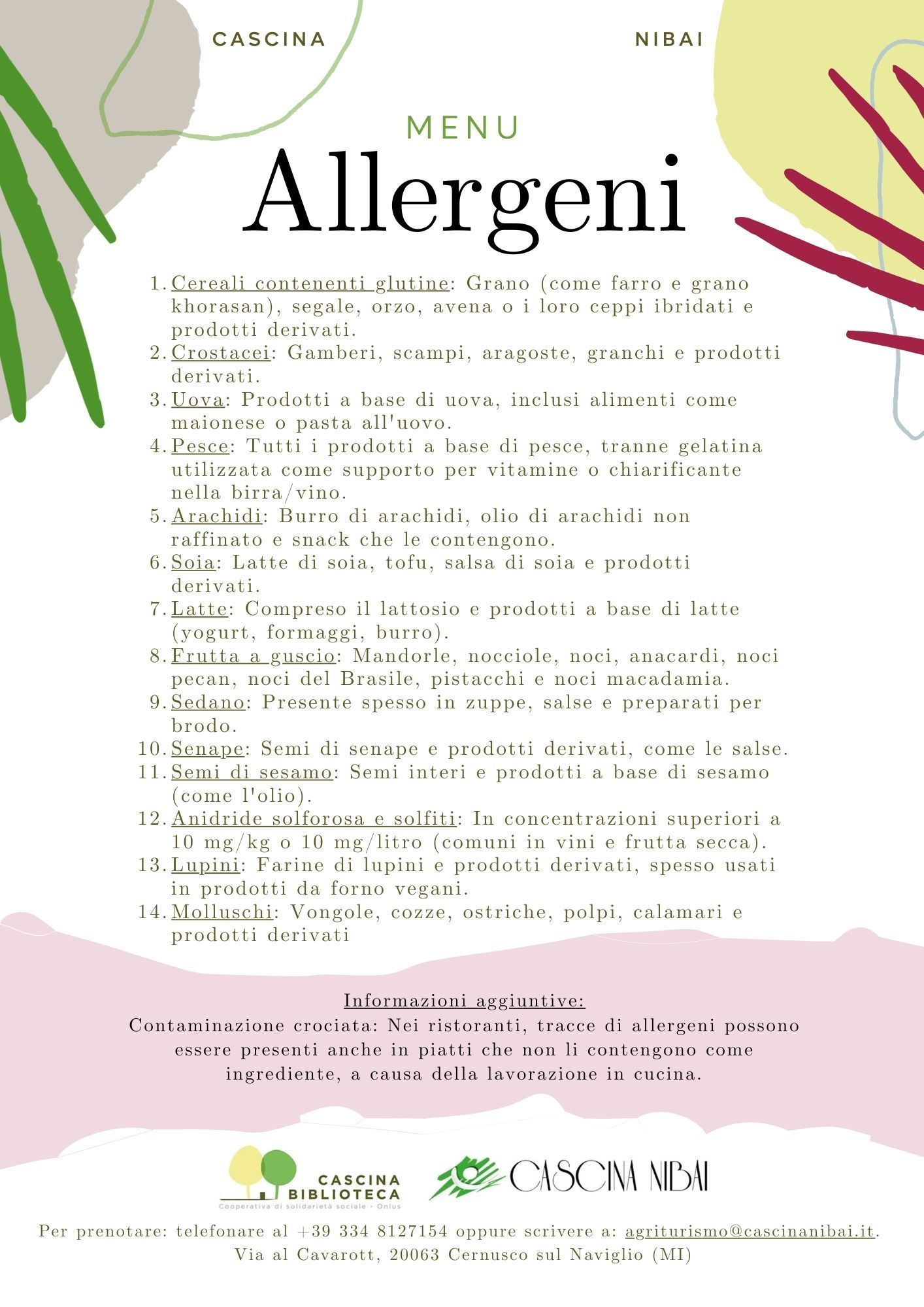 CASCINA NIBAI

MENU
Allergeni

1. Cereali contenenti glutine: Grano (come farro e grano khorasan), segale, orzo, avena o i loro ceppi ibridati e prodotti derivati.
2. Crostacei: Gamberi, scampi, aragoste, granchi e prodotti derivati.
3. Uova: Prodotti a base di uova, inclusi alimenti come maionese o pasta all'uovo.
4. Pesce: Tutti i prodotti a base di pesce, tranne gelatina utilizzata come supporto per vitamine o chiarificante nella birra/vino.
5. Arachidi: Burro di arachidi, olio di arachidi non raffinato e snack che le contengono.
6. Soia: Latte di soia, tofu, salsa di soia e prodotti derivati.
7. Latte: Compreso il lattosio e prodotti a base di latte (yogurt, formaggi, burro).
8. Frutta a guscio: Mandorle, nocciole, noci, anacardi, noci pecan, noci del Brasile, pistacchi e noci macadamia.
9. Sedano: Presente spesso in zuppe, salse e preparati per brodo.
10. Senape: Semi di senape e prodotti derivati, come le salse.
11. Semi di sesamo: Semi interi e prodotti a base di sesamo (come l'olio).
12. Anidride solforosa e solfiti: In concentrazioni superiori a 10 mg/kg o 10 mg/litro (comuni in vini e frutta secca).
13. Lupini: Farine di lupini e prodotti derivati, spesso usati in prodotti da forno vegani.
14. Molluschi: Vongole, cozze, ostriche, polpi, calamari e prodotti derivati

Informazioni aggiuntive:
Contaminazione crociata: Nei ristoranti, tracce di allergeni possono essere presenti anche in piatti che non li contengono come ingrediente, a causa della lavorazione in cucina.

CASCINA BIBLIOTECA
Cooperativa di solidarietà sociale - Onlus

CASCINA NIBAI

Per prenotare: telefonare al +39 334 8127154 oppure scrivere a: agriturismo@cascinanibai.it.
Via al Cavarott, 20063 Cernusco sul Naviglio (MI)